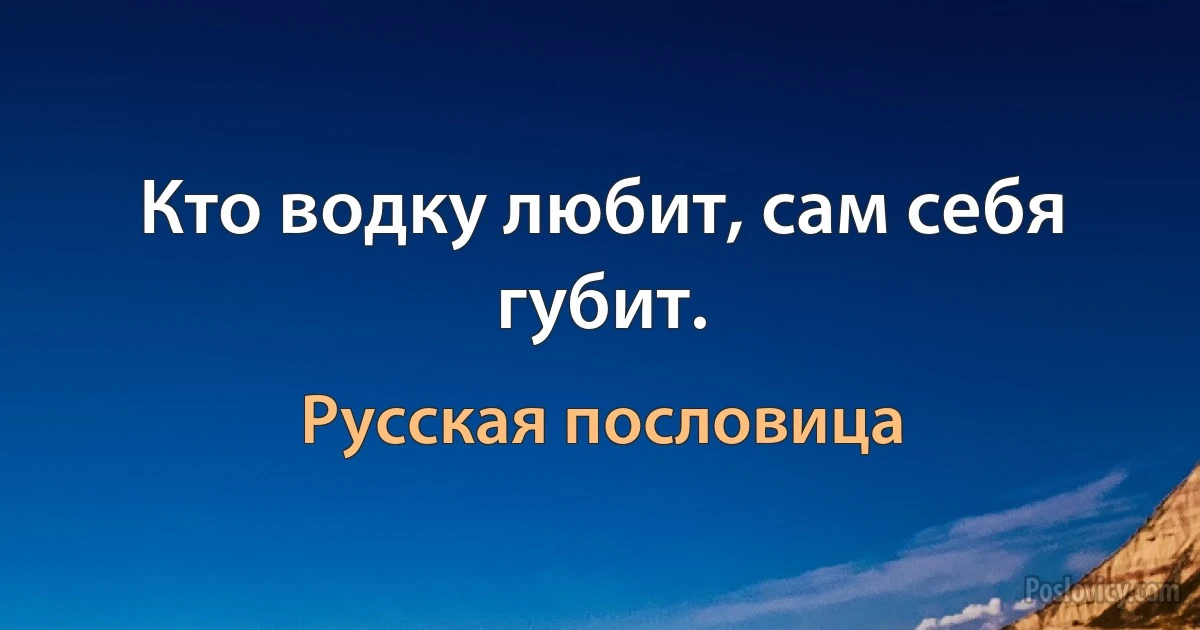 Кто водку любит, сам себя губит.

Русская пословица

Poslovicy.com